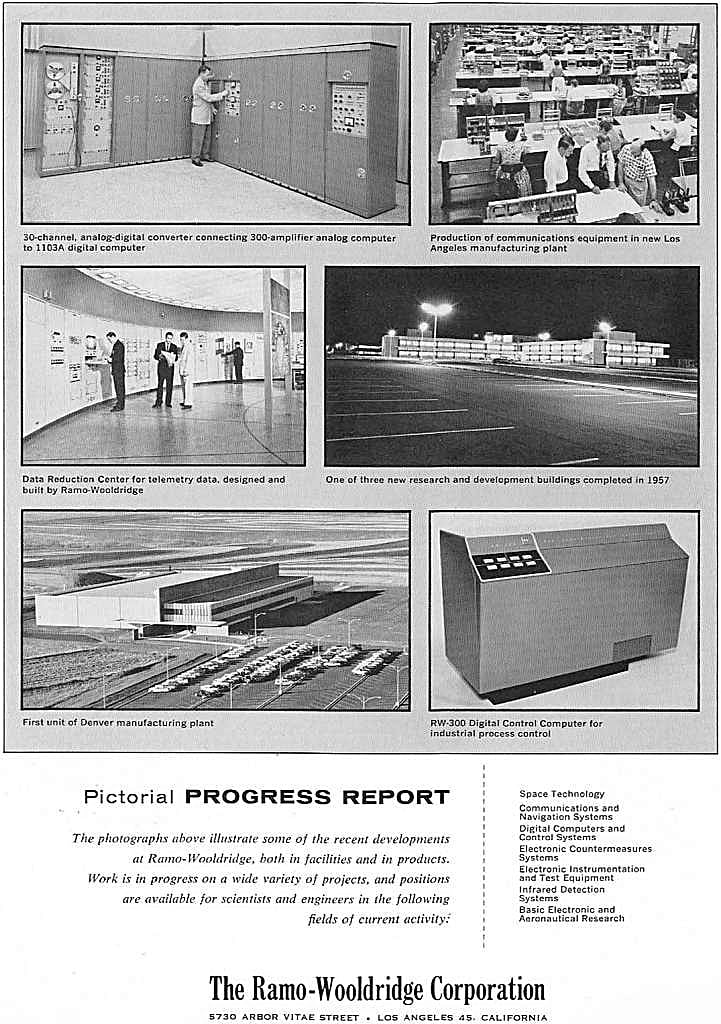 30-channel, analog-digital converter connecting 300-amplifier analog computer to 1103A digital computer

Production of communications equipment in new Los Angeles manufacturing plant

Data Reduction Center for telemetry data, designed and built by Ramo-Wooldridge

One of three new research and development buildings completed in 1957

First unit of Denver manufacturing plant

RW-300 Digital Control Computer for industrial process control

Pictorial PROGRESS REPORT

The photographs above illustrate some of the recent developments at Ramo-Wooldridge, both in facilities and in products. Work is in progress on a wide variety of projects, and positions are available for scientists and engineers in the following fields of current activity:

Space Technology
Communications and Navigation Systems
Digital Computers and Control Systems
Electronic Countermeasures Systems
Electronic Instrumentation and Test Equipment
Infrared Detection Systems
Basic Electronic and Aeronautical Research

The Ramo-Wooldridge Corporation

5730 ARBOR VITAE STREET • LOS ANGELES 45, CALIFORNIA